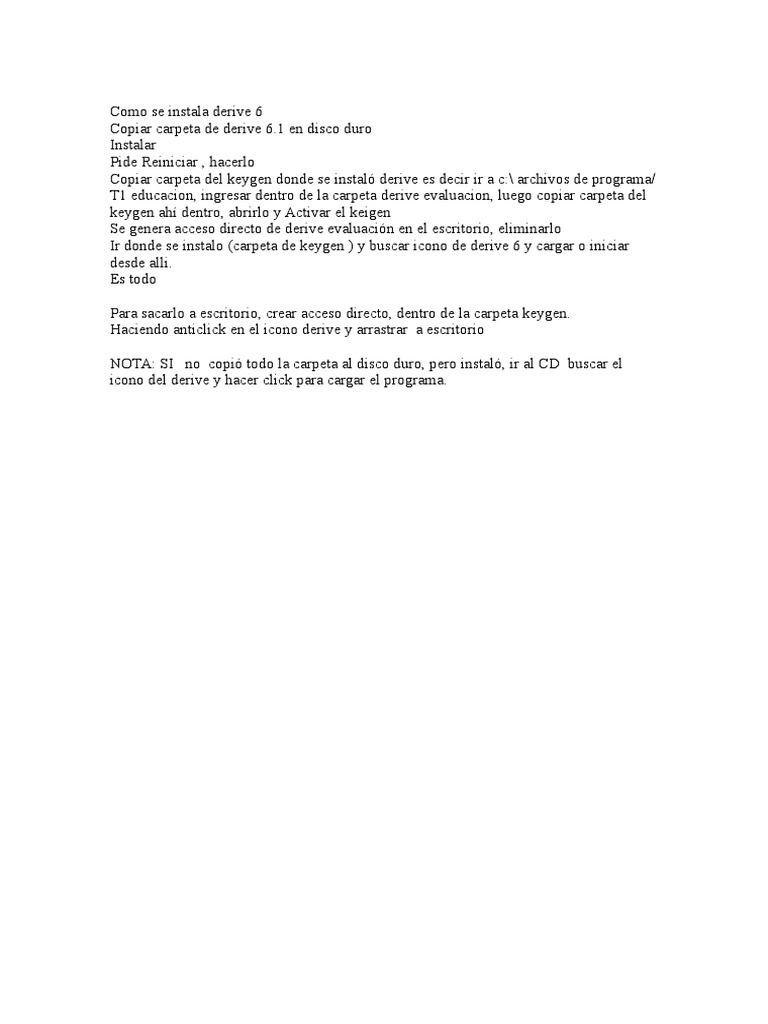 Como se instala derive 6
Copiar carpeta de derive 6.1 en disco duro
Instalar
Pide Reiniciar , hacerlo
Copiar carpeta del keygen donde se instaló derive es decir ir a c:\ archivos de programa/ TI educacion, ingresar dentro de la carpeta derive evaluacion, luego copiar carpeta del keygen ahí dentro, abrirlo y Activar el keigen
Se genera acceso directo de derive evaluación en el escritorio, eliminarlo
Ir donde se instalo (carpeta de keygen ) y buscar icono de derive 6 y cargar o iniciar desde allí.
Es todo

Para sacarlo a escritorio, crear acceso directo, dentro de la carpeta keygen.
Haciendo anticlick en el icono derive y arrastrar a escritorio

NOTA: SI no copió todo la carpeta al disco duro, pero instaló, ir al CD buscar el icono del derive y hacer click para cargar el programa.